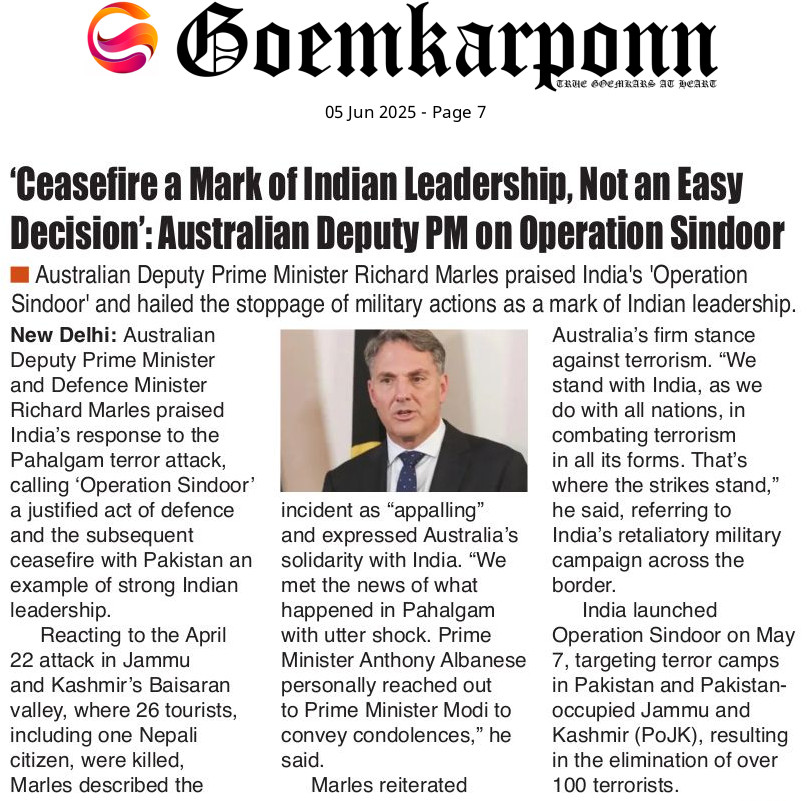 Goemkarponn
TRUE GOEMKARS AT HEART

05 Jun 2025 - Page 7

'Ceasefire a Mark of Indian Leadership, Not an Easy Decision': Australian Deputy PM on Operation Sindoor

Australian Deputy Prime Minister Richard Marles praised India's 'Operation Sindoor' and hailed the stoppage of military actions as a mark of Indian leadership.

New Delhi: Australian Deputy Prime Minister and Defence Minister Richard Marles praised India's response to the Pahalgam terror attack, calling 'Operation Sindoor' a justified act of defence and the subsequent ceasefire with Pakistan an example of strong Indian leadership.

Reacting to the April 22 attack in Jammu and Kashmir's Baisaran valley, where 26 tourists, including one Nepali citizen, were killed, Marles described the incident as "appalling" and expressed Australia's solidarity with India. "We met the news of what happened in Pahalgam with utter shock. Prime Minister Anthony Albanese personally reached out to Prime Minister Modi to convey condolences," he said.

Marles reiterated Australia's firm stance against terrorism. "We stand with India, as we do with all nations, in combating terrorism in all its forms. That's where the strikes stand," he said, referring to India's retaliatory military campaign across the border.

India launched Operation Sindoor on May 7, targeting terror camps in Pakistan and Pakistan-occupied Jammu and Kashmir (PoJK), resulting in the elimination of over 100 terrorists.